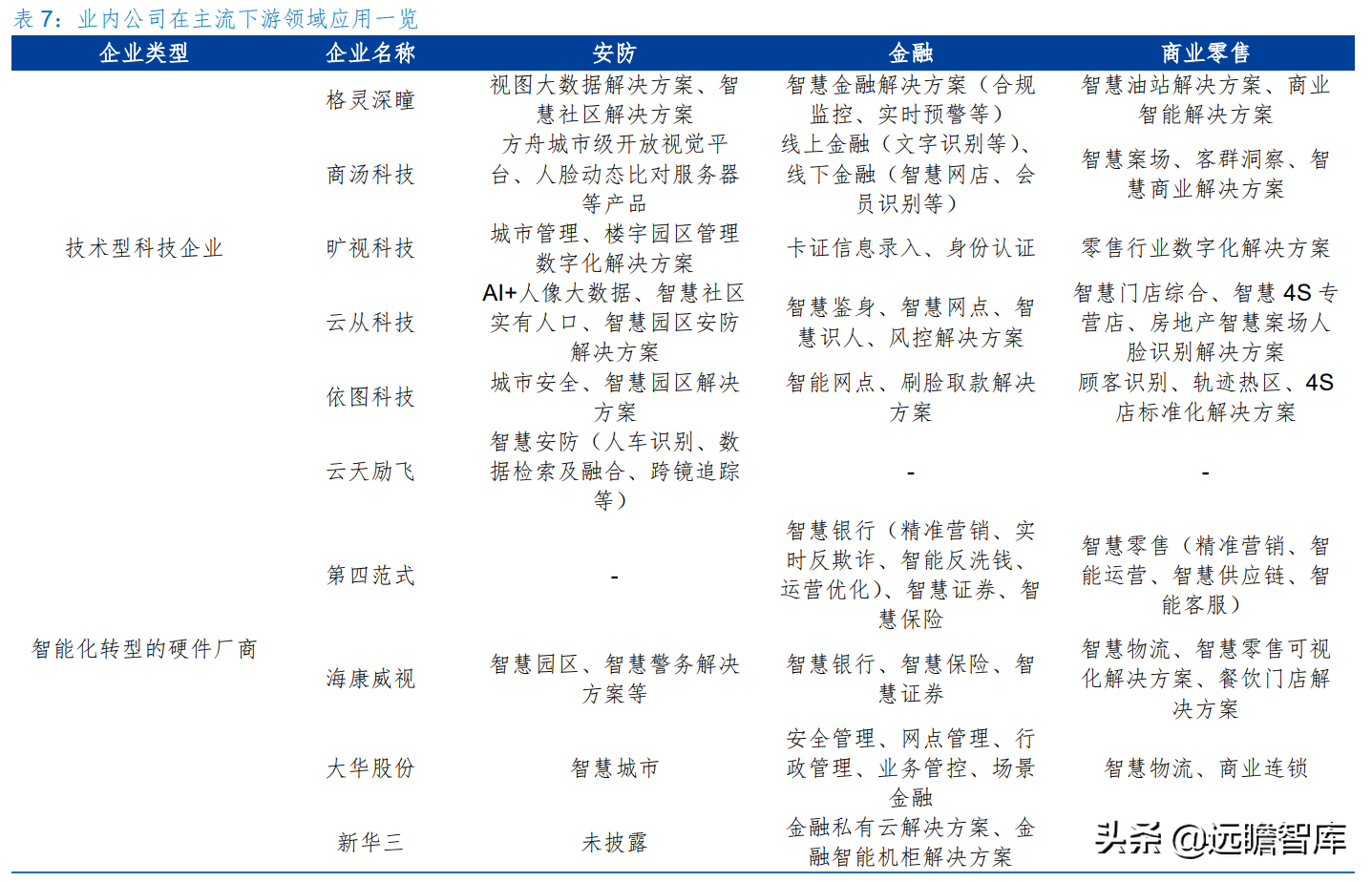 表 7：业内公司在主流下游领域应用一览

| 企业类型 | 企业名称 | 安防 | 金融 | 商业零售 |
|---|---|---|---|---|
| 技术型科技企业 | 格灵深瞳 | 视图大数据解决方案、智慧社区解决方案 | 智慧金融解决方案（合规监控、实时预警等） | 智慧油站解决方案、商业智能解决方案 |
| | 商汤科技 | 方舟城市级开放视觉平台、人脸动态比对服务器等产品 | 线上金融（文字识别等）、线下金融（智慧网店、会员识别等） | 智慧案场、客群洞察、智慧商业解决方案 |
| | 旷视科技 | 城市管理、楼宇园区管理数字化解决方案 | 卡证信息录入、身份认证 | 零售行业数字化解决方案 |
| | 云从科技 | AI+人像大数据、智慧社区实有人口、智慧园区安防解决方案 | 智慧鉴身、智慧网点、智慧识人、风控解决方案 | 智慧门店综合、智慧 4S 专营店、房地产智慧案场人脸识别解决方案 |
| | 依图科技 | 城市安全、智慧园区解决方案 | 智能网点、刷脸取款解决方案 | 顾客识别、轨迹热区、4S 店标准化解决方案 |
| | 云天励飞 | 智慧安防（人车识别、数据检索及融合、跨镜追踪等） | - | - |
| | 第四范式 | - | 智慧银行（精准营销、实时反欺诈、智能反洗钱、运营优化）、智慧证券、智慧保险 | 智慧零售（精准营销、智能运营、智慧供应链、智能客服） |
| 智能化转型的硬件厂商 | 海康威视 | 智慧园区、智慧警务解决方案等 | 智慧银行、智慧保险、智慧证券 | 智慧物流、智慧零售可视化解决方案、餐饮门店解决方案 |
| | 大华股份 | 智慧城市 | 安全管理、网点管理、行政管理、业务管控、场景金融 | 智慧物流、商业连锁 |
| | 新华三 | 未披露 | 金融私有云解决方案、金融智能机柜解决方案 | |

头条 @远瞻智库